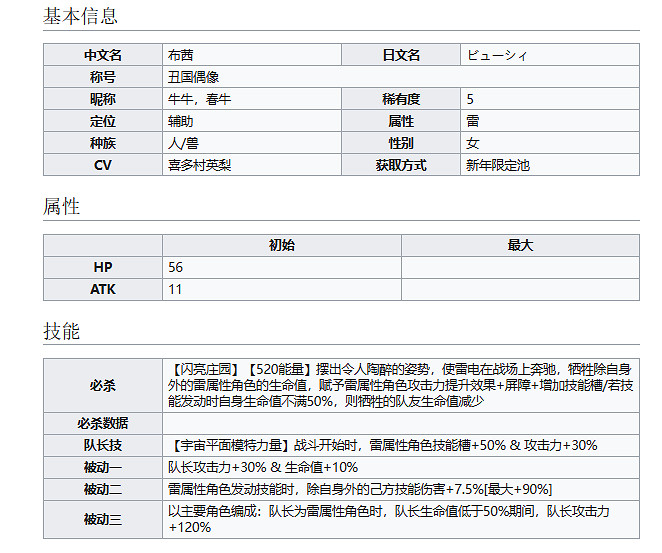 基本信息

| 中文名 | 布茜 | 日文名 | ビューシィ |
|---|---|---|---|
| 称号 | 丑国偶像 | | |
| 昵称 | 牛牛，春牛 | 稀有度 | 5 |
| 定位 | 辅助 | 属性 | 雷 |
| 种族 | 人/兽 | 性别 | 女 |
| CV | 喜多村英梨 | 获取方式 | 新年限定池 |

属性

| | 初始 | 最大 |
|---|---|---|
| HP | 56 | |
| ATK | 11 | |

技能

| 必杀 | 【闪亮庄园】【520能量】摆出令人陶醉的姿势，使雷电在战场上奔驰，牺牲除自身外的雷属性角色的生命值，赋予雷属性角色攻击力提升效果+屏障+增加技能槽/若技能发动时自身生命值不满50%，则牺牲的队友生命值减少 |
|---|---|
| 必杀数据 | |
| 队长技 | 【宇宙平面模特力量】战斗开始时，雷属性角色技能槽+50% & 攻击力+30% |
| 被动一 | 队长攻击力+30% & 生命值+10% |
| 被动二 | 雷属性角色发动技能时，除自身外的己方技能伤害+7.5%[最大+90%] |
| 被动三 | 以主要角色编成：队长为雷属性角色时，队长生命值低于50%期间，队长攻击力+120% |